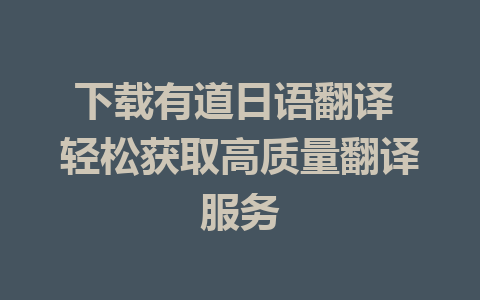 下载有道日语翻译 轻松获取高质量翻译服务